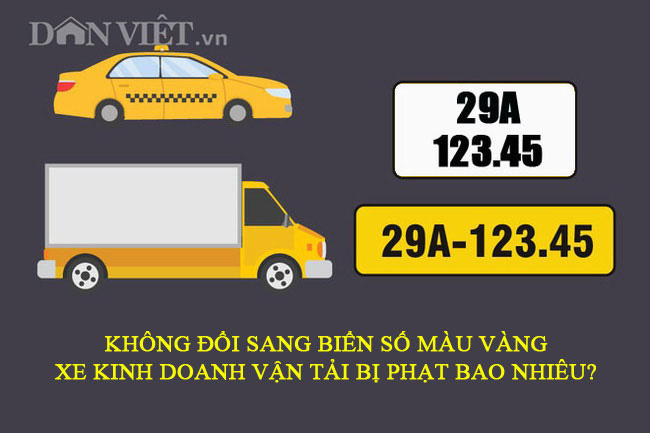 DÂN VIỆT.vn

29A
123.45

29A-123.45

KHÔNG ĐỔI SANG BIỂN SỐ MÀU VÀNG
XE KINH DOANH VẬN TẢI BỊ PHẠT BAO NHIÊU?